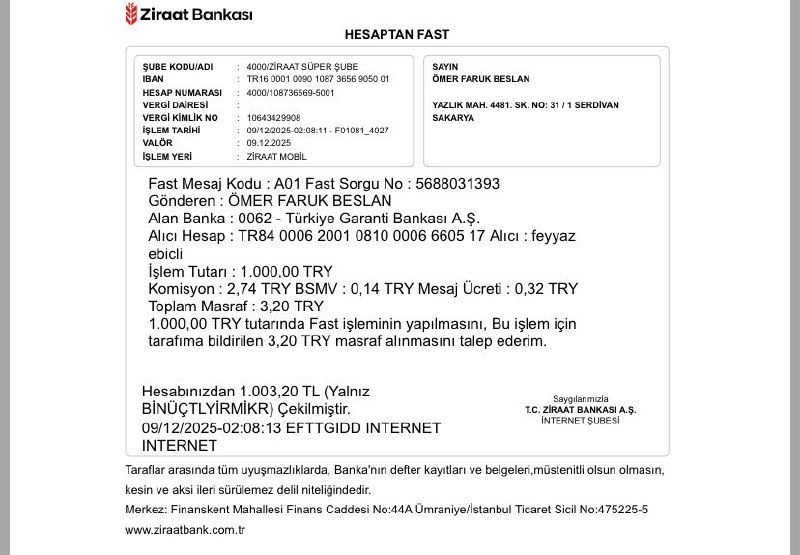 Ziraat Bankası

HESAPTAN FAST

ŞUBE KODU/ADI : 4000/ZİRAAT SÜPER ŞUBE
IBAN : TR16 0001 0090 1087 3656 9050 01
HESAP NUMARASI : 4000/108736569-5001
VERGİ DAİRESİ :
VERGİ KİMLİK NO : 10643429908
İŞLEM TARİHİ : 09/12/2025-02:08:11 - F01081_4027
VALÖR : 09.12.2025
İŞLEM YERİ : ZİRAAT MOBİL

SAYIN
ÖMER FARUK BESLAN

YAZLIK MAH. 4481. SK. NO: 31 / 1 SERDİVAN
SAKARYA

Fast Mesaj Kodu : A01 Fast Sorgu No : 5688031393
Gönderen : ÖMER FARUK BESLAN
Alan Banka : 0062 - Türkiye Garanti Bankası A.Ş.
Alıcı Hesap : TR84 0006 2001 0810 0006 6605 17 Alıcı : feyyaz ebicli
İşlem Tutarı : 1.000,00 TRY
Komisyon : 2,74 TRY BSMV : 0,14 TRY Mesaj Ücreti : 0,32 TRY
Toplam Masraf : 3,20 TRY
1.000,00 TRY tutarında Fast işleminin yapılmasını, Bu işlem için tarafıma bildirilen 3,20 TRY masraf alınmasını talep ederim.

Hesabınızdan 1.003,20 TL (Yalnız BİNÜÇTLYİRMİKR) Çekilmiştir.
09/12/2025-02:08:13 EFTTGIDD INTERNET INTERNET

Saygılarımızla
T.C. ZİRAAT BANKASI A.Ş.
İNTERNET ŞUBESİ

Taraflar arasında tüm uyuşmazlıklarda, Banka'nın defter kayıtları ve belgeleri,müstenitli olsun olmasın, kesin ve aksi ileri sürülemez delil niteliğindedir.
Merkez: Finanskent Mahallesi Finans Caddesi No:44A Ümraniye/İstanbul Ticaret Sicil No:475225-5
www.ziraatbank.com.tr